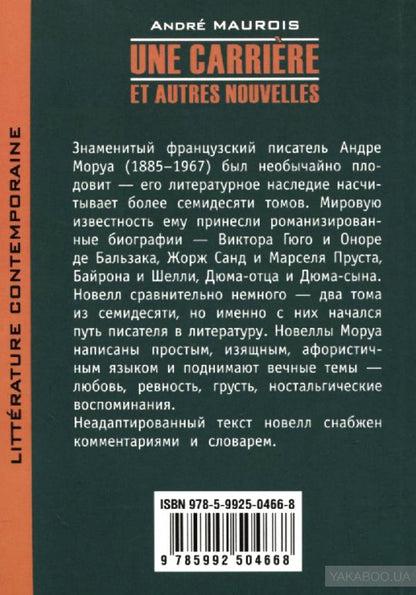 LITTÉRATURE CONTEMPORAINE

ANDRÉ MAUROIS

UNE CARRIÈRE

ET AUTRES NOUVELLES

Знаменитый французский писатель Андре Моруа (1885–1967) был необычайно плодовит — его литературное наследие насчитывает более семидесяти томов. Мировую известность ему принесли романизированные биографии — Виктора Гюго и Оноре де Бальзака, Жорж Санд и Марселя Пруста, Байрона и Шелли, Дюма-отца и Дюма-сына. Новелл сравнительно немного — два тома из семидесяти, но именно с них начался путь писателя в литературу. Новеллы Моруа написаны простым, изящным, афористичным языком и поднимают вечные темы — любовь, ревность, грусть, ностальгические воспоминания.

Неадаптированный текст новелл снабжен комментариями и словарем.

ISBN 978-5-9925-0466-8

9 785992 504668

YAKABOO.UA